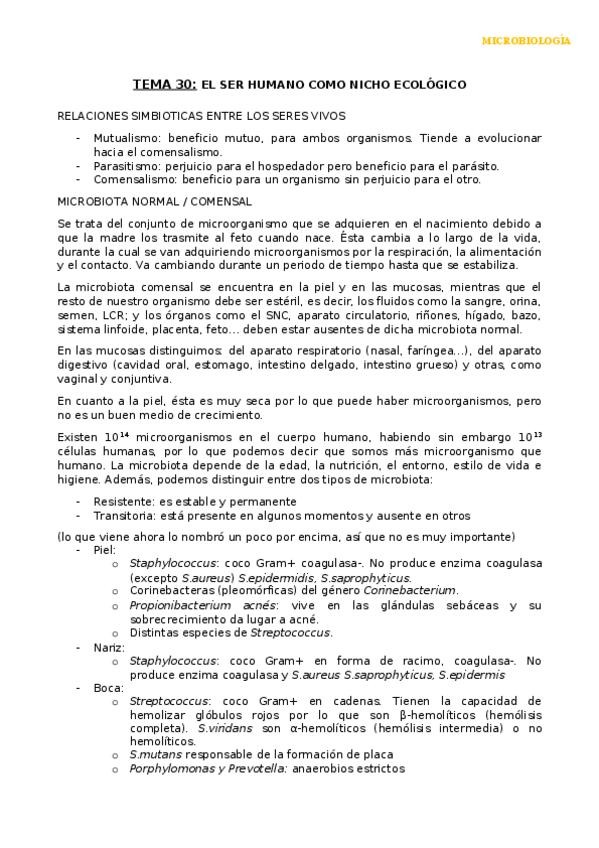 MICROBIOLOGÍA

TEMA 30: EL SER HUMANO COMO NICHO ECOLÓGICO

RELACIONES SIMBIOTICAS ENTRE LOS SERES VIVOS

- Mutualismo: beneficio mutuo, para ambos organismos. Tiende a evolucionar hacia el comensalismo.
- Parasitismo: perjuicio para el hospedador pero beneficio para el parásito.
- Comensalismo: beneficio para un organismo sin perjuicio para el otro.

MICROBIOTA NORMAL / COMENSAL

Se trata del conjunto de microorganismo que se adquieren en el nacimiento debido a que la madre los trasmite al feto cuando nace. Ésta cambia a lo largo de la vida, durante la cual se van adquiriendo microorganismos por la respiración, la alimentación y el contacto. Va cambiando durante un periodo de tiempo hasta que se estabiliza.

La microbiota comensal se encuentra en la piel y en las mucosas, mientras que el resto de nuestro organismo debe ser estéril, es decir, los fluidos como la sangre, orina, semen, LCR; y los órganos como el SNC, aparato circulatorio, riñones, hígado, bazo, sistema linfoide, placenta, feto... deben estar ausentes de dicha microbiota normal.

En las mucosas distinguimos: del aparato respiratorio (nasal, faríngea...), del aparato digestivo (cavidad oral, estomago, intestino delgado, intestino grueso) y otras, como vaginal y conjuntiva.

En cuanto a la piel, ésta es muy seca por lo que puede haber microorganismos, pero no es un buen medio de crecimiento.

Existen $10^{14}$ microorganismos en el cuerpo humano, habiendo sin embargo $10^{13}$ células humanas, por lo que podemos decir que somos más microorganismo que humano. La microbiota depende de la edad, la nutrición, el entorno, estilo de vida e higiene. Además, podemos distinguir entre dos tipos de microbiota:

- Resistente: es estable y permanente
- Transitoria: está presente en algunos momentos y ausente en otros

(lo que viene ahora lo nombró un poco por encima, así que no es muy importante)
- Piel:
  o Staphylococcus: coco Gram+ coagulasa-. No produce enzima coagulasa (excepto S.aureus) S.epidermidis, S.saprophyticus.
  o Corinebacteras (pleomórficas) del género Corinebacterium.
  o Propionibacterium acnés: vive en las glándulas sebáceas y su sobrecrecimiento da lugar a acné.
  o Distintas especies de Streptococcus.
- Nariz:
  o Staphylococcus: coco Gram+ en forma de racimo, coagulasa-. No produce enzima coagulasa y S.aureus S.saprophyticus, S.epidermis
- Boca:
  o Streptococcus: coco Gram+ en cadenas. Tienen la capacidad de hemolizar glóbulos rojos por lo que son β-hemolíticos (hemólisis completa). S.viridans son α-hemolíticos (hemólisis intermedia) o no hemolíticos.
  o S.mutans responsable de la formación de placa
  o Porphylomonas y Prevotella: anaerobios estrictos